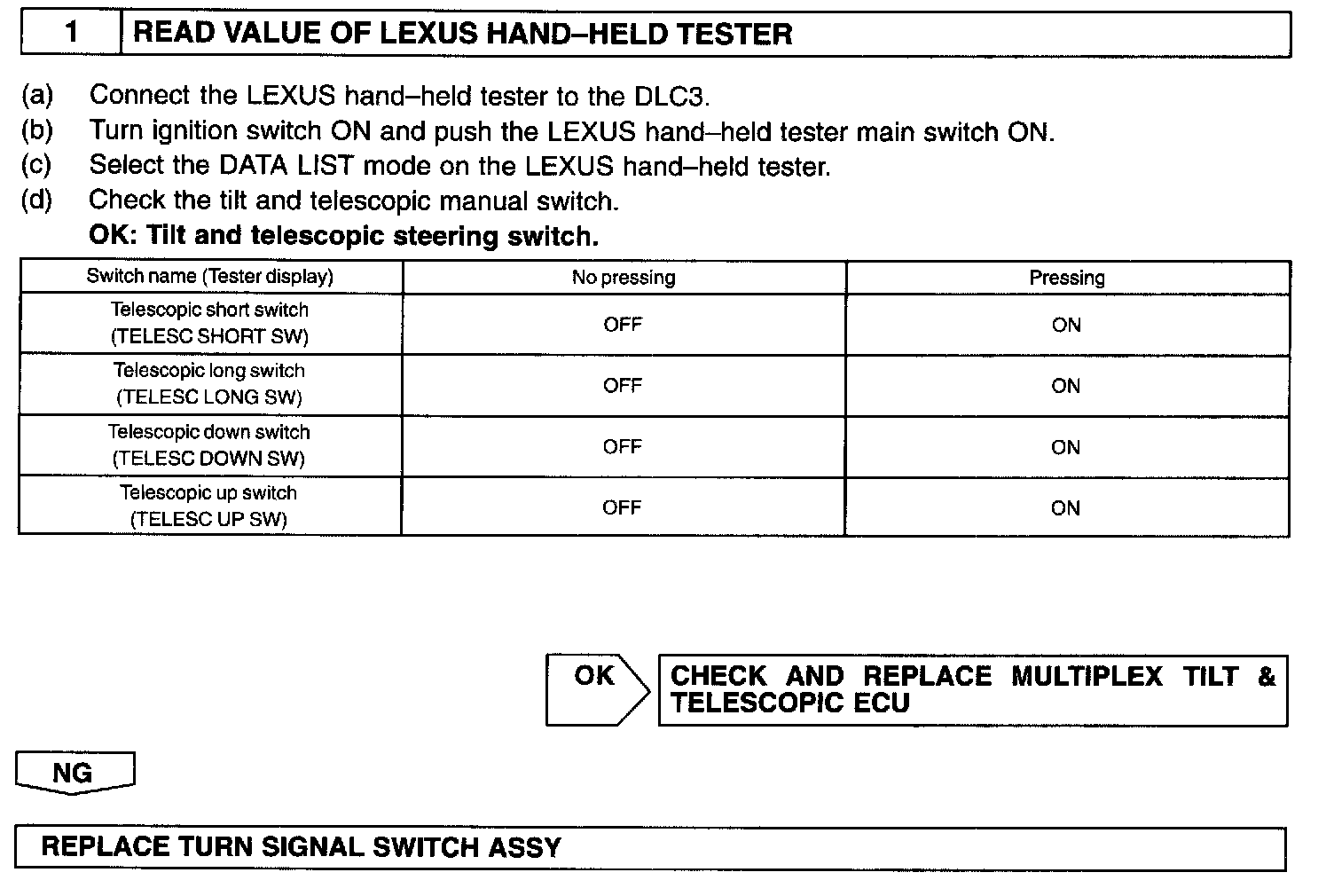 1 READ VALUE OF LEXUS HAND–HELD TESTER

(a) Connect the LEXUS hand–held tester to the DLC3.
(b) Turn ignition switch ON and push the LEXUS hand–held tester main switch ON.
(c) Select the DATA LIST mode on the LEXUS hand–held tester.
(d) Check the tilt and telescopic manual switch.
OK: Tilt and telescopic steering switch.

| Switch name (Tester display) | No pressing | Pressing |
|---|---|---|
| Telescopic short switch (TELESC SHORT SW) | OFF | ON |
| Telescopic long switch (TELESC LONG SW) | OFF | ON |
| Telescopic down switch (TELESC DOWN SW) | OFF | ON |
| Telescopic up switch (TELESC UP SW) | OFF | ON |

OK

CHECK AND REPLACE MULTIPLEX TILT & TELESCOPIC ECU

NG

REPLACE TURN SIGNAL SWITCH ASSY